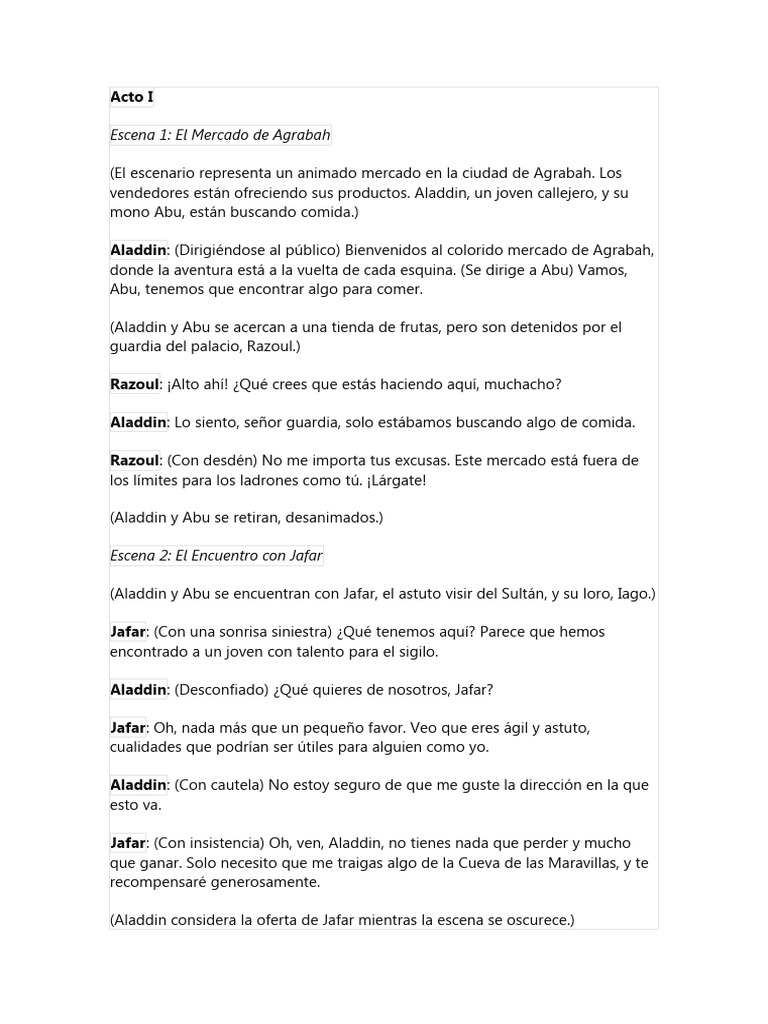 Acto I

Escena 1: El Mercado de Agrabah

(El escenario representa un animado mercado en la ciudad de Agrabah. Los vendedores están ofreciendo sus productos. Aladdin, un joven callejero, y su mono Abu, están buscando comida.)

Aladdin: (Dirigiéndose al público) Bienvenidos al colorido mercado de Agrabah, donde la aventura está a la vuelta de cada esquina. (Se dirige a Abu) Vamos, Abu, tenemos que encontrar algo para comer.

(Aladdin y Abu se acercan a una tienda de frutas, pero son detenidos por el guardia del palacio, Razoul.)

Razoul: ¡Alto ahí! ¿Qué crees que estás haciendo aquí, muchacho?

Aladdin: Lo siento, señor guardia, solo estábamos buscando algo de comida.

Razoul: (Con desdén) No me importa tus excusas. Este mercado está fuera de los límites para los ladrones como tú. ¡Lárgate!

(Aladdin y Abu se retiran, desanimados.)

Escena 2: El Encuentro con Jafar

(Aladdin y Abu se encuentran con Jafar, el astuto visir del Sultán, y su loro, Iago.)

Jafar: (Con una sonrisa siniestra) ¿Qué tenemos aquí? Parece que hemos encontrado a un joven con talento para el sigilo.

Aladdin: (Desconfiado) ¿Qué quieres de nosotros, Jafar?

Jafar: Oh, nada más que un pequeño favor. Veo que eres ágil y astuto, cualidades que podrían ser útiles para alguien como yo.

Aladdin: (Con cautela) No estoy seguro de que me guste la dirección en la que esto va.

Jafar: (Con insistencia) Oh, ven, Aladdin, no tienes nada que perder y mucho que ganar. Solo necesito que me traigas algo de la Cueva de las Maravillas, y te recompensaré generosamente.

(Aladdin considera la oferta de Jafar mientras la escena se oscurece.)